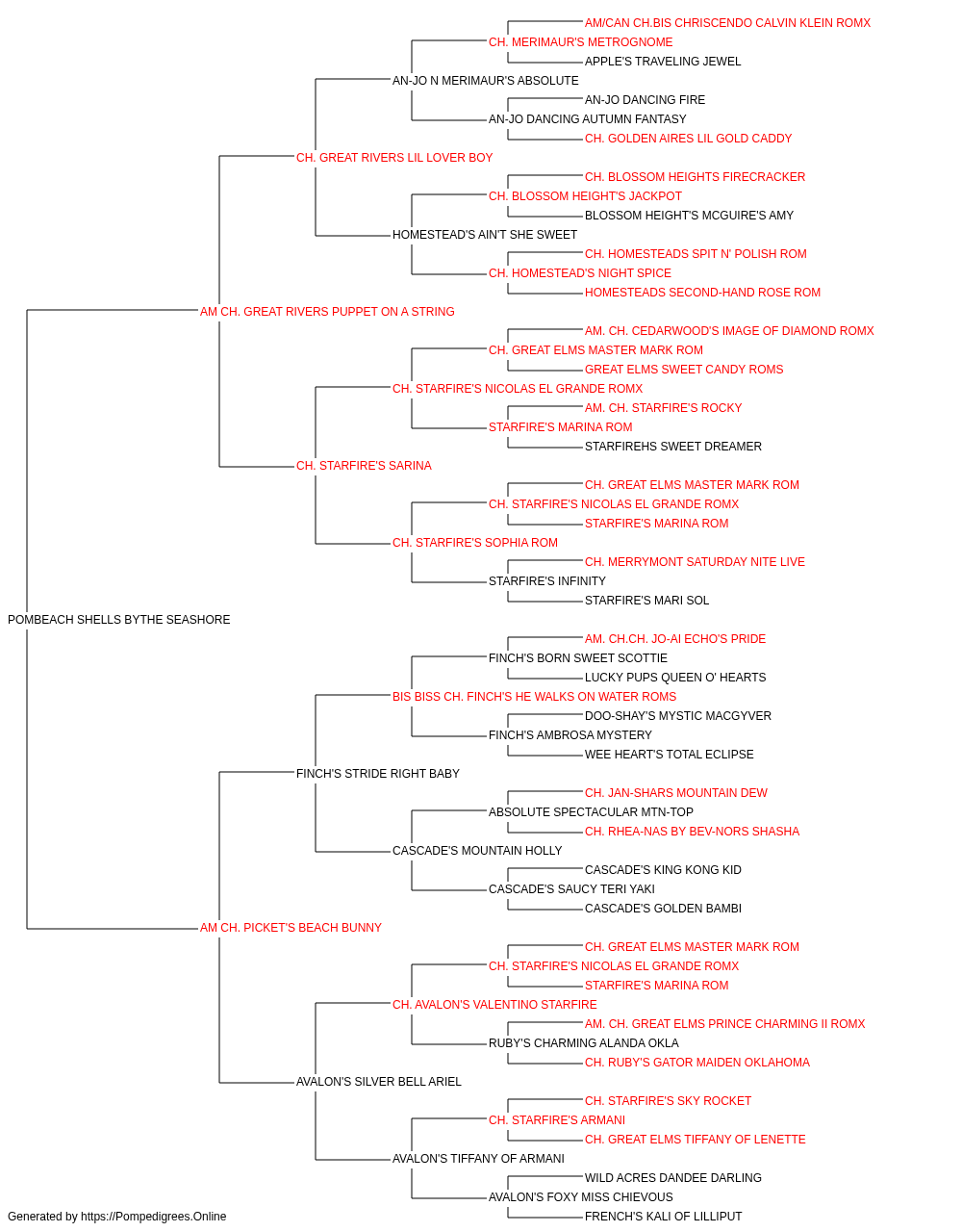 AM/CAN CH.BIS CHRISCENDO CALVIN KLEIN ROMX
CH. MERIMAUR'S METROGNOME
APPLE'S TRAVELING JEWEL
AN-JO N MERIMAUR'S ABSOLUTE
AN-JO DANCING FIRE
AN-JO DANCING AUTUMN FANTASY
CH. GOLDEN AIRES LIL GOLD CADDY
CH. GREAT RIVERS LIL LOVER BOY
CH. BLOSSOM HEIGHTS FIRECRACKER
CH. BLOSSOM HEIGHT'S JACKPOT
BLOSSOM HEIGHT'S MCGUIRE'S AMY
HOMESTEAD'S AIN'T SHE SWEET
CH. HOMESTEADS SPIT N' POLISH ROM
CH. HOMESTEAD'S NIGHT SPICE
HOMESTEADS SECOND-HAND ROSE ROM
AM CH. GREAT RIVERS PUPPET ON A STRING
AM. CH. CEDARWOOD'S IMAGE OF DIAMOND ROMX
CH. GREAT ELMS MASTER MARK ROM
GREAT ELMS SWEET CANDY ROMS
CH. STARFIRE'S NICOLAS EL GRANDE ROMX
AM. CH. STARFIRE'S ROCKY
STARFIRE'S MARINA ROM
STARFIREHS SWEET DREAMER
CH. STARFIRE'S SARINA
CH. GREAT ELMS MASTER MARK ROM
CH. STARFIRE'S NICOLAS EL GRANDE ROMX
STARFIRE'S MARINA ROM
CH. STARFIRE'S SOPHIA ROM
CH. MERRYMONT SATURDAY NITE LIVE
STARFIRE'S INFINITY
STARFIRE'S MARI SOL
POMBEACH SHELLS BYTHE SEASHORE
AM. CH.CH. JO-AI ECHO'S PRIDE
FINCH'S BORN SWEET SCOTTIE
LUCKY PUPS QUEEN O' HEARTS
BIS BISS CH. FINCH'S HE WALKS ON WATER ROMS
DOO-SHAY'S MYSTIC MACGYVER
FINCH'S AMBROSA MYSTERY
WEE HEART'S TOTAL ECLIPSE
FINCH'S STRIDE RIGHT BABY
CH. JAN-SHARS MOUNTAIN DEW
ABSOLUTE SPECTACULAR MTN-TOP
CH. RHEA-NAS BY BEV-NORS SHASHA
CASCADE'S MOUNTAIN HOLLY
CASCADE'S KING KONG KID
CASCADE'S SAUCY TERI YAKI
CASCADE'S GOLDEN BAMBI
AM CH. PICKET'S BEACH BUNNY
CH. GREAT ELMS MASTER MARK ROM
CH. STARFIRE'S NICOLAS EL GRANDE ROMX
STARFIRE'S MARINA ROM
CH. AVALON'S VALENTINO STARFIRE
AM. CH. GREAT ELMS PRINCE CHARMING II ROMX
RUBY'S CHARMING ALANDA OKLA
CH. RUBY'S GATOR MAIDEN OKLAHOMA
AVALON'S SILVER BELL ARIEL
CH. STARFIRE'S SKY ROCKET
CH. STARFIRE'S ARMANI
CH. GREAT ELMS TIFFANY OF LENETTE
AVALON'S TIFFANY OF ARMANI
WILD ACRES DANDEE DARLING
AVALON'S FOXY MISS CHIEVOUS
FRENCH'S KALI OF LILLIPUT
Generated by https://Pompedigrees.Online